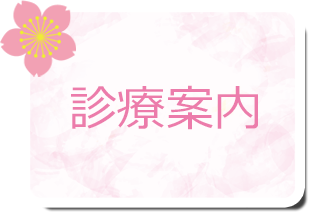 診療案内